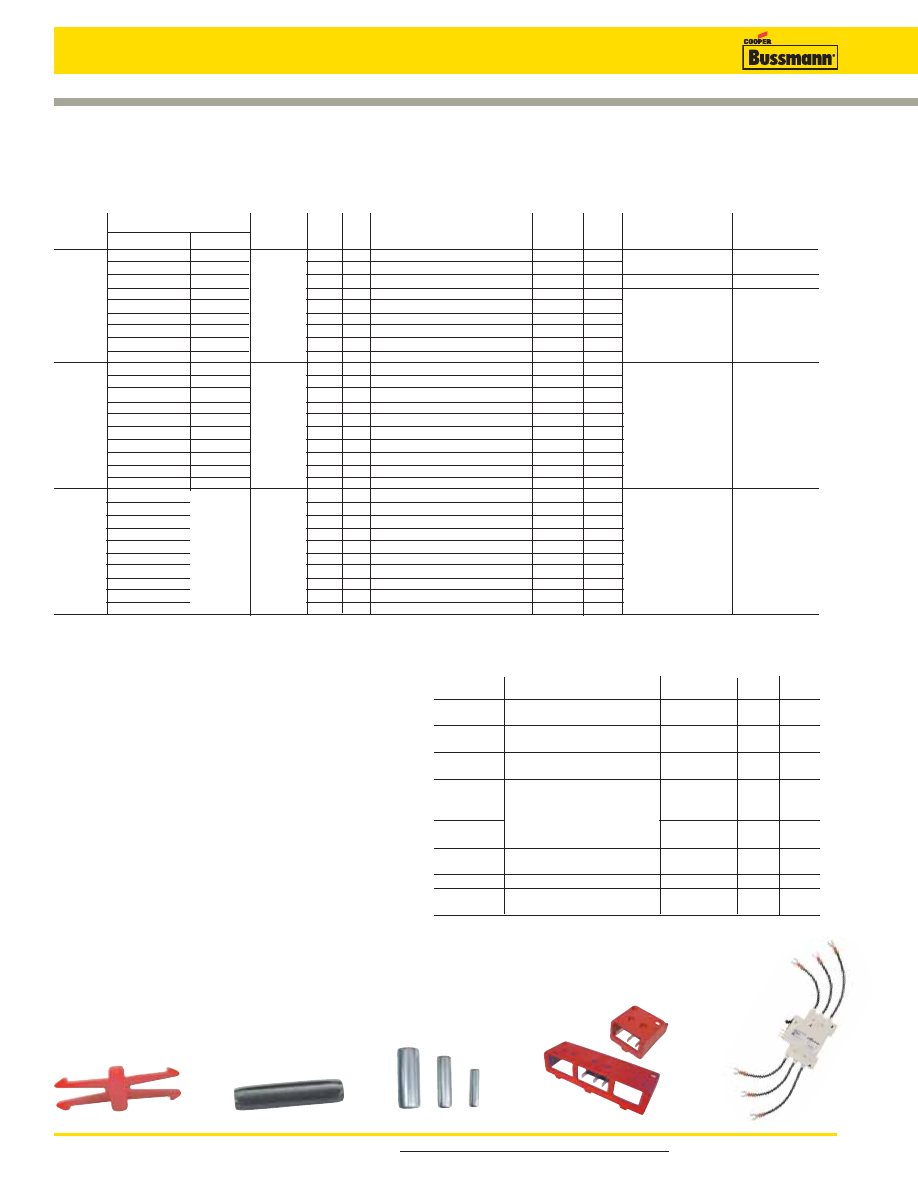 COOPER
Bussmann